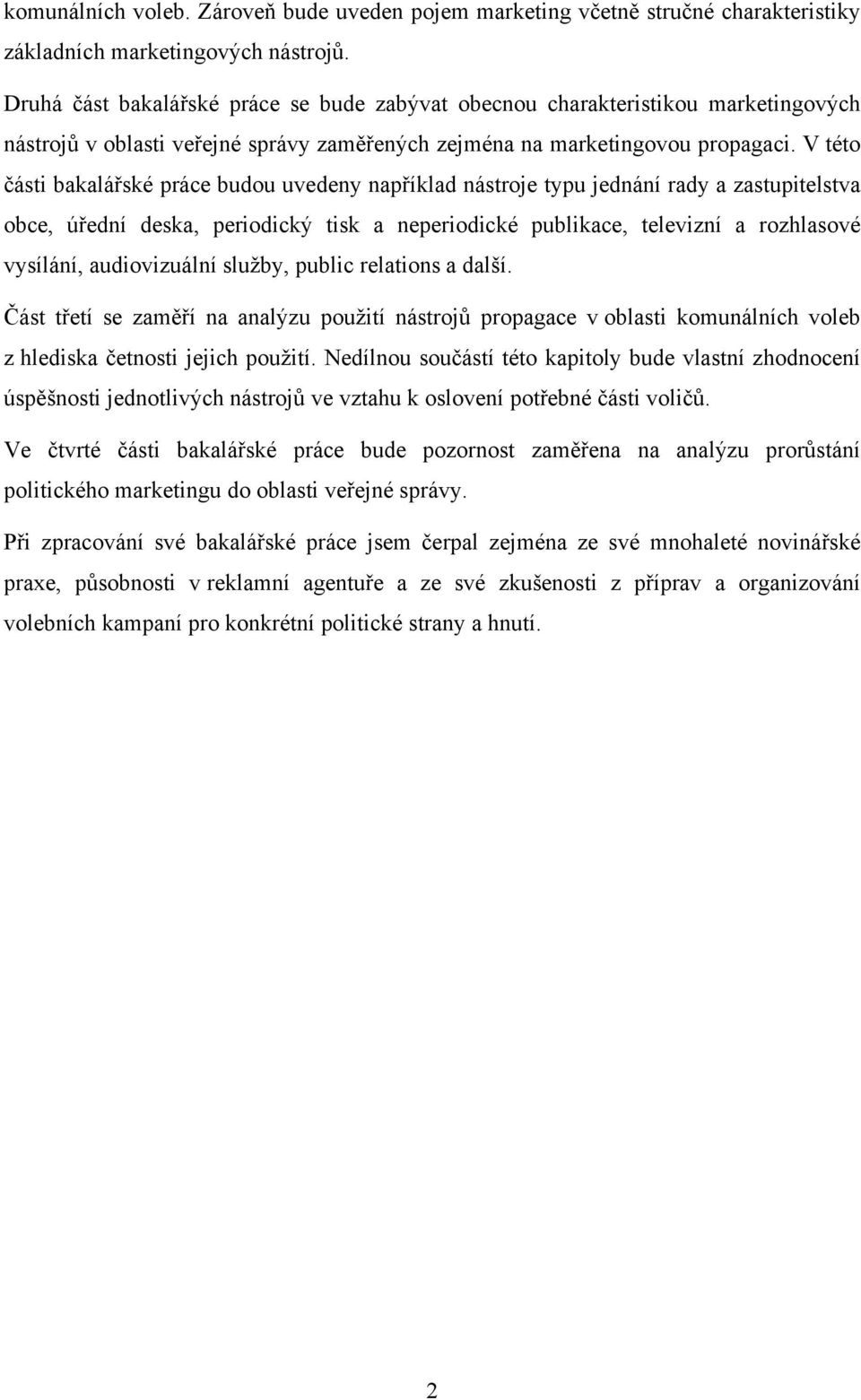 komunálních voleb. Zároveň bude uveden pojem marketing včetně stručné charakteristiky základních marketingových nástrojů.

Druhá část bakalářské práce se bude zabývat obecnou charakteristikou marketingových nástrojů v oblasti veřejné správy zaměřených zejména na marketingovou propagaci. V této části bakalářské práce budou uvedeny například nástroje typu jednání rady a zastupitelstva obce, úřední deska, periodický tisk a neperiodické publikace, televizní a rozhlasové vysílání, audiovizuální služby, public relations a další.

Část třetí se zaměří na analýzu použití nástrojů propagace v oblasti komunálních voleb z hlediska četnosti jejich použití. Nedílnou součástí této kapitoly bude vlastní zhodnocení úspěšnosti jednotlivých nástrojů ve vztahu k oslovení potřebné části voličů.

Ve čtvrté části bakalářské práce bude pozornost zaměřena na analýzu prorůstání politického marketingu do oblasti veřejné správy.

Při zpracování své bakalářské práce jsem čerpal zejména ze své mnohaleté novinářské praxe, působnosti v reklamní agentuře a ze své zkušenosti z příprav a organizování volebních kampaní pro konkrétní politické strany a hnutí.

2